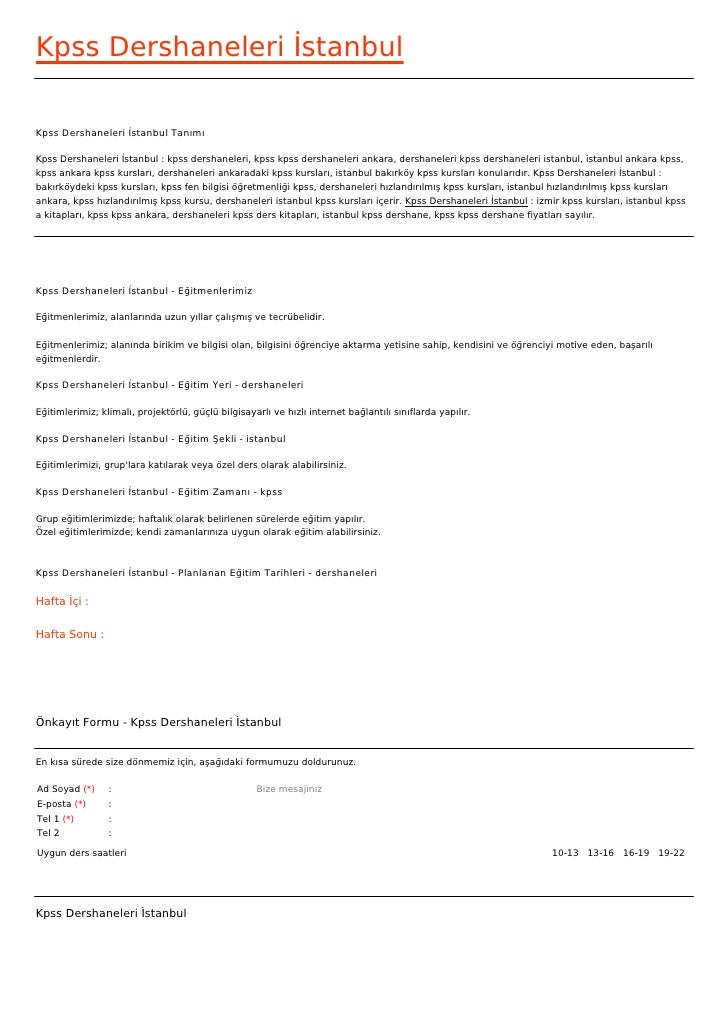 Kpss Dershaneleri İstanbul

Kpss Dershaneleri İstanbul Tanımı

Kpss Dershaneleri İstanbul : kpss dershaneleri, kpss kpss dershaneleri ankara, dershaneleri kpss dershaneleri istanbul, istanbul ankara kpss, kpss ankara kpss kursları, dershaneleri ankaradaki kpss kursları, istanbul bakırköy kpss kursları konularıdır. Kpss Dershaneleri İstanbul : bakırköydeki kpss kursları, kpss fen bilgisi öğretmenliği kpss, dershaneleri hızlandırılmış kpss kursları, istanbul hızlandırılmış kpss kursları ankara, kpss hızlandırılmış kpss kursu, dershaneleri istanbul kpss kursları içerir. Kpss Dershaneleri İstanbul : izmir kpss kursları, istanbul kpss a kitapları, kpss kpss ankara, dershaneleri kpss ders kitapları, istanbul kpss dershane, kpss kpss dershane fiyatları sayılır.

Kpss Dershaneleri İstanbul - Eğitmenlerimiz

Eğitmenlerimiz, alanlarında uzun yıllar çalışmış ve tecrübelidir.

Eğitmenlerimiz; alanında birikim ve bilgisi olan, bilgisini öğrenciye aktarma yetisine sahip, kendisini ve öğrenciyi motive eden, başarılı eğitmenlerdir.

Kpss Dershaneleri İstanbul - Eğitim Yeri - dershaneleri

Eğitimlerimiz; klimalı, projektörlü, güçlü bilgisayarlı ve hızlı internet bağlantılı sınıflarda yapılır.

Kpss Dershaneleri İstanbul - Eğitim Şekli - istanbul

Eğitimlerimizi, grup'lara katılarak veya özel ders olarak alabilirsiniz.

Kpss Dershaneleri İstanbul - Eğitim Zamanı - kpss

Grup eğitimlerimizde; haftalık olarak belirlenen sürelerde eğitim yapılır.
Özel eğitimlerimizde; kendi zamanlarınıza uygun olarak eğitim alabilirsiniz.

Kpss Dershaneleri İstanbul - Planlanan Eğitim Tarihleri - dershaneleri

Hafta İçi :

Hafta Sonu :

Önkayıt Formu - Kpss Dershaneleri İstanbul

En kısa sürede size dönmemiz için, aşağıdaki formumuzu doldurunuz.

Ad Soyad (*) :
E-posta (*) :
Tel 1 (*) :
Tel 2 :
Bize mesajınız

Uygun ders saatleri 10-13 13-16 16-19 19-22

Kpss Dershaneleri İstanbul